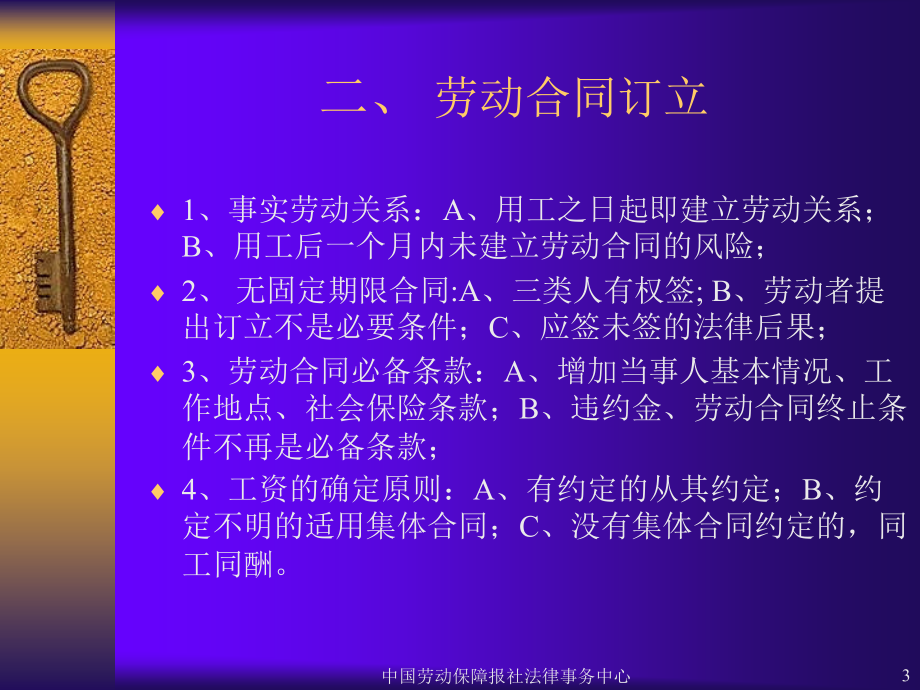 二、 劳动合同订立

♦ 1、事实劳动关系：A、用工之日起即建立劳动关系；B、用工后一个月内未建立劳动合同的风险；

♦ 2、 无固定期限合同:A、三类人有权签; B、劳动者提出订立不是必要条件；C、应签未签的法律后果；

♦ 3、劳动合同必备条款：A、增加当事人基本情况、工作地点、社会保险条款；B、违约金、劳动合同终止条件不再是必备条款；

♦ 4、工资的确定原则：A、有约定的从其约定；B、约定不明的适用集体合同；C、没有集体合同约定的，同工同酬。

中国劳动保障报社法律事务中心

3